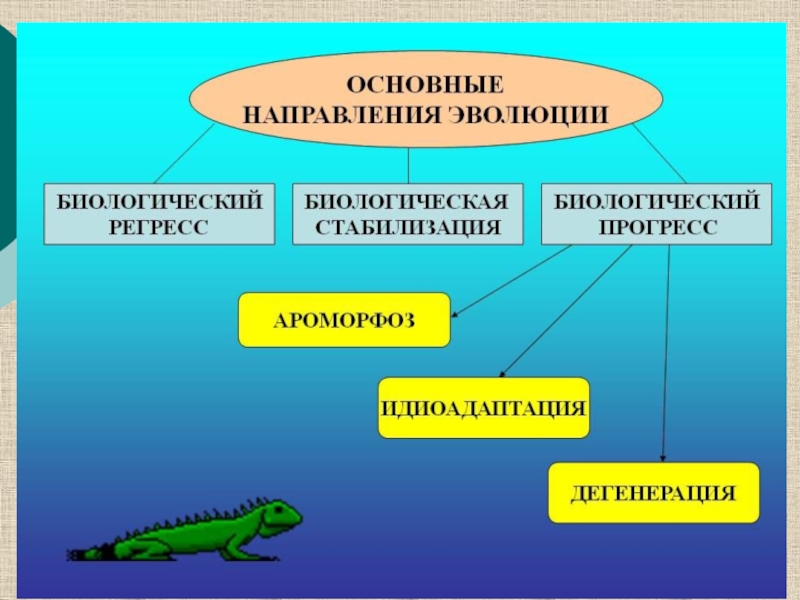 ОСНОВНЫЕ
НАПРАВЛЕНИЯ ЭВОЛЮЦИИ

БИОЛОГИЧЕСКИЙ
РЕГРЕСС

БИОЛОГИЧЕСКАЯ
СТАБИЛИЗАЦИЯ

БИОЛОГИЧЕСКИЙ
ПРОГРЕСС

АРОМОРФОЗ

ИДИОАДАПТАЦИЯ

ДЕГЕНЕРАЦИЯ